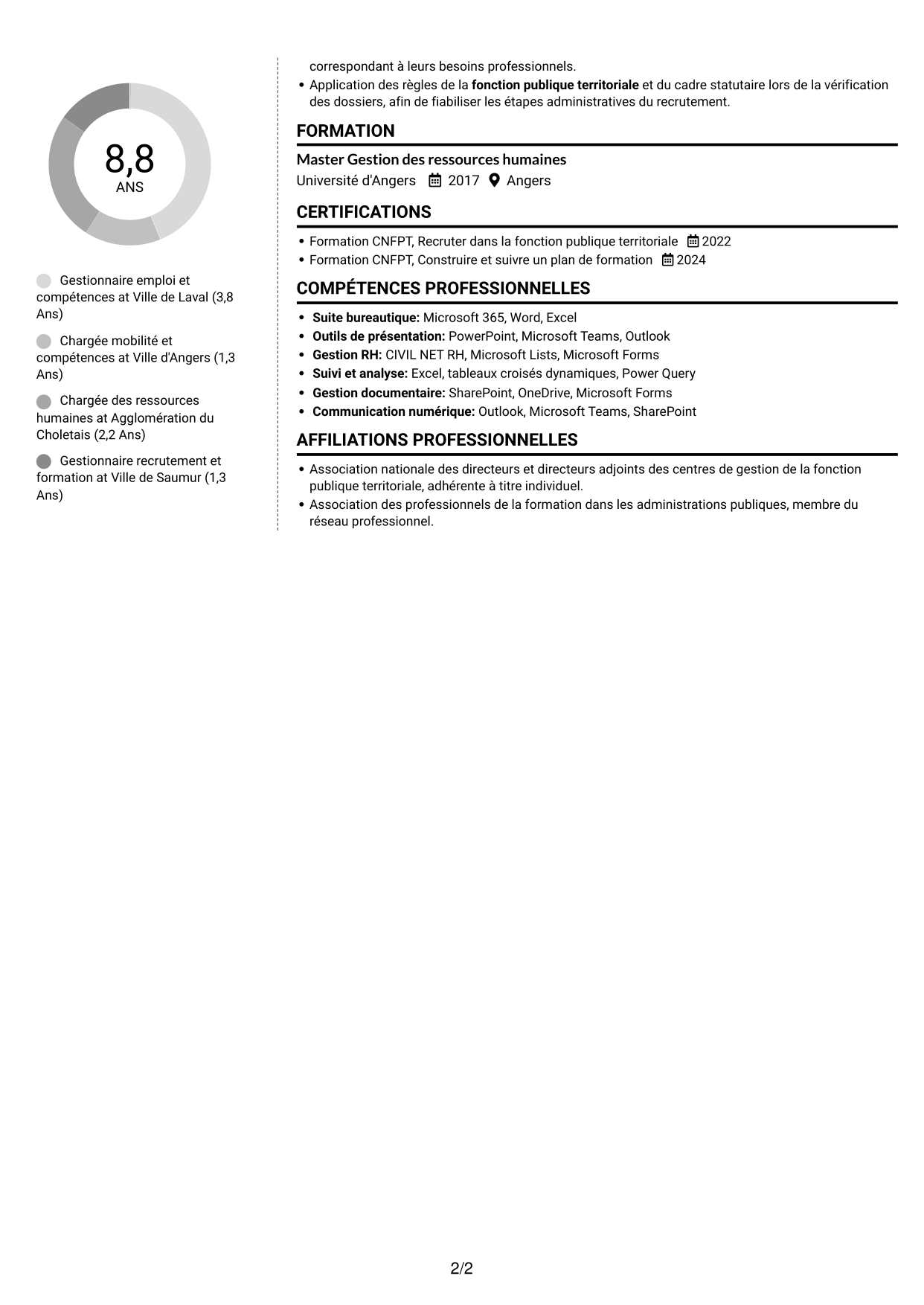 8,8
ANS

Gestionnaire emploi et compétences at Ville de Laval (3,8 Ans)

Chargée mobilité et compétences at Ville d'Angers (1,3 Ans)

Chargée des ressources humaines at Agglomération du Choletais (2,2 Ans)

Gestionnaire recrutement et formation at Ville de Saumur (1,3 Ans)

correspondant à leurs besoins professionnels.

• Application des règles de la fonction publique territoriale et du cadre statutaire lors de la vérification des dossiers, afin de fiabiliser les étapes administratives du recrutement.

FORMATION

Master Gestion des ressources humaines
Université d'Angers 2017 Angers

CERTIFICATIONS

• Formation CNFPT, Recruter dans la fonction publique territoriale 2022
• Formation CNFPT, Construire et suivre un plan de formation 2024

COMPÉTENCES PROFESSIONNELLES

• Suite bureautique: Microsoft 365, Word, Excel
• Outils de présentation: PowerPoint, Microsoft Teams, Outlook
• Gestion RH: CIVIL NET RH, Microsoft Lists, Microsoft Forms
• Suivi et analyse: Excel, tableaux croisés dynamiques, Power Query
• Gestion documentaire: SharePoint, OneDrive, Microsoft Forms
• Communication numérique: Outlook, Microsoft Teams, SharePoint

AFFILIATIONS PROFESSIONNELLES

• Association nationale des directeurs et directeurs adjoints des centres de gestion de la fonction publique territoriale, adhérente à titre individuel.
• Association des professionnels de la formation dans les administrations publiques, membre du réseau professionnel.

2/2